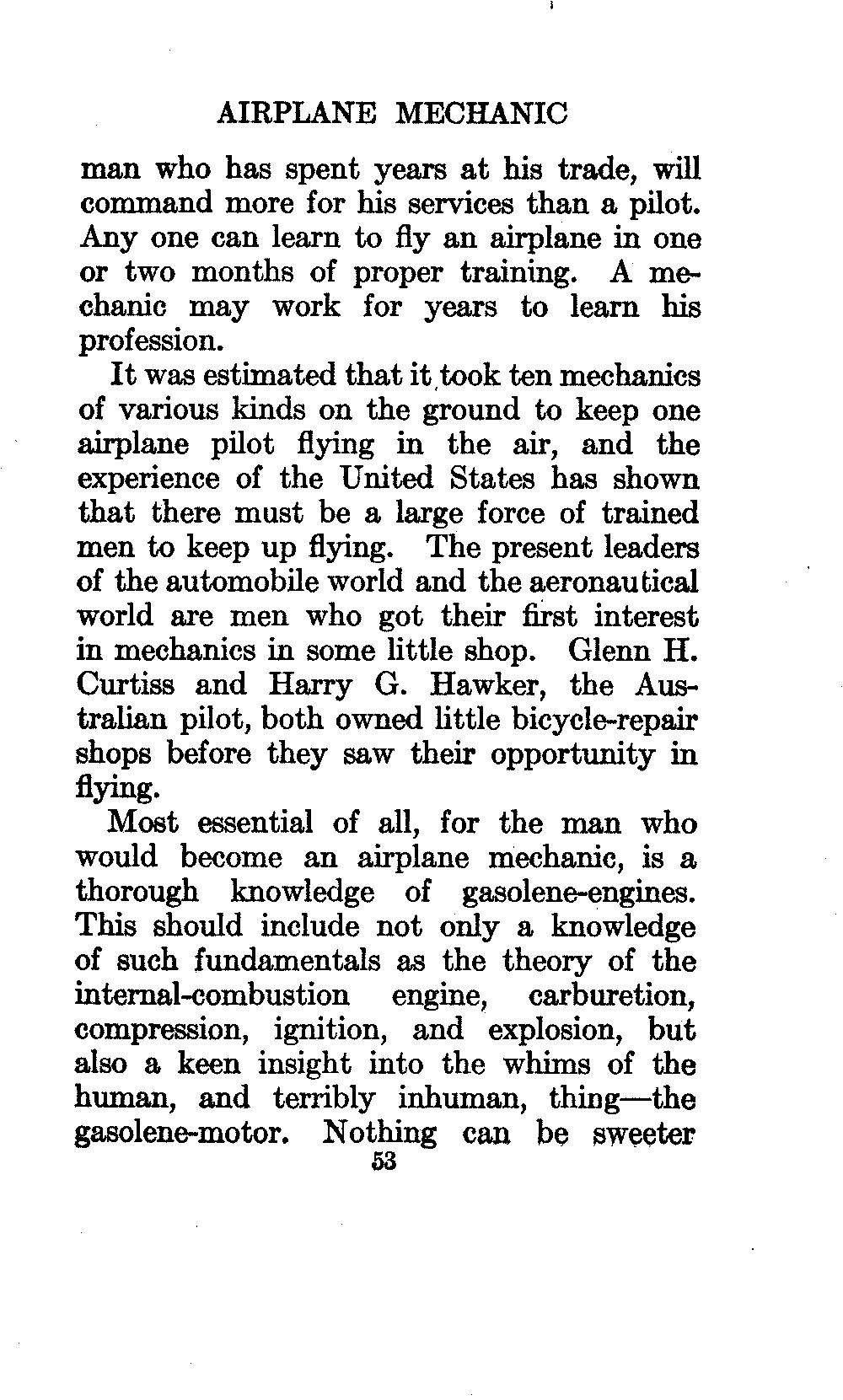 AIRPLANE MECHANIC

man who has spent years at his trade, will command more for his services than a pilot. Any one can learn to fly an airplane in one or two months of proper training. A mechanic may work for years to learn his profession.

It was estimated that it took ten mechanics of various kinds on the ground to keep one airplane pilot flying in the air, and the experience of the United States has shown that there must be a large force of trained men to keep up flying. The present leaders of the automobile world and the aeronautical world are men who got their first interest in mechanics in some little shop. Glenn H. Curtiss and Harry G. Hawker, the Australian pilot, both owned little bicycle-repair shops before they saw their opportunity in flying.

Most essential of all, for the man who would become an airplane mechanic, is a thorough knowledge of gasolene-engines. This should include not only a knowledge of such fundamentals as the theory of the internal-combustion engine, carburetion, compression, ignition, and explosion, but also a keen insight into the whims of the human, and terribly inhuman, thing—the gasolene-motor. Nothing can be sweeter

53